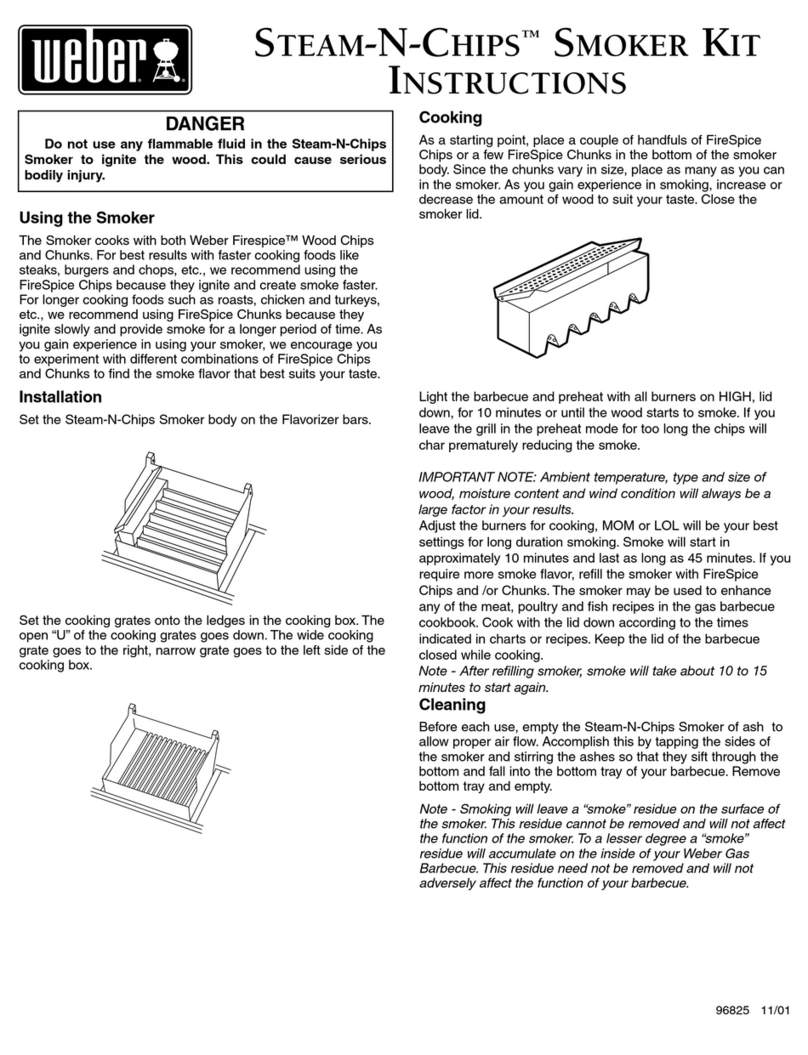 weber

STEAM-N-CHIPS™ SMOKER KIT INSTRUCTIONS

DANGER

Do not use any flammable fluid in the Steam-N-Chips Smoker to ignite the wood. This could cause serious bodily injury.

Using the Smoker

The Smoker cooks with both Weber Firespice™ Wood Chips and Chunks. For best results with faster cooking foods like steaks, burgers and chops, etc., we recommend using the FireSpice Chips because they ignite and create smoke faster. For longer cooking foods such as roasts, chicken and turkeys, etc., we recommend using FireSpice Chunks because they ignite slowly and provide smoke for a longer period of time. As you gain experience in using your smoker, we encourage you to experiment with different combinations of FireSpice Chips and Chunks to find the smoke flavor that best suits your taste.

Installation

Set the Steam-N-Chips Smoker body on the Flavorizer bars.

Set the cooking grates onto the ledges in the cooking box. The open "U" of the cooking grates goes down. The wide cooking grate goes to the right, narrow grate goes to the left side of the cooking box.

Cooking

As a starting point, place a couple of handfuls of FireSpice Chips or a few FireSpice Chunks in the bottom of the smoker body. Since the chunks vary in size, place as many as you can in the smoker. As you gain experience in smoking, increase or decrease the amount of wood to suit your taste. Close the smoker lid.

Light the barbecue and preheat with all burners on HIGH, lid down, for 10 minutes or until the wood starts to smoke. If you leave the grill in the preheat mode for too long the chips will char prematurely reducing the smoke.

IMPORTANT NOTE: Ambient temperature, type and size of wood, moisture content and wind condition will always be a large factor in your results.
Adjust the burners for cooking, MOM or LOL will be your best settings for long duration smoking. Smoke will start in approximately 10 minutes and last as long as 45 minutes. If you require more smoke flavor, refill the smoker with FireSpice Chips and /or Chunks. The smoker may be used to enhance any of the meat, poultry and fish recipes in the gas barbecue cookbook. Cook with the lid down according to the times indicated in charts or recipes. Keep the lid of the barbecue closed while cooking.
Note - After refilling smoker, smoke will take about 10 to 15 minutes to start again.

Cleaning

Before each use, empty the Steam-N-Chips Smoker of ash to allow proper air flow. Accomplish this by tapping the sides of the smoker and stirring the ashes so that they sift through the bottom and fall into the bottom tray of your barbecue. Remove bottom tray and empty.

Note - Smoking will leave a "smoke" residue on the surface of the smoker. This residue cannot be removed and will not affect the function of the smoker. To a lesser degree a "smoke" residue will accumulate on the inside of your Weber Gas Barbecue. This residue need not be removed and will not adversely affect the function of your barbecue.

96825 11/01